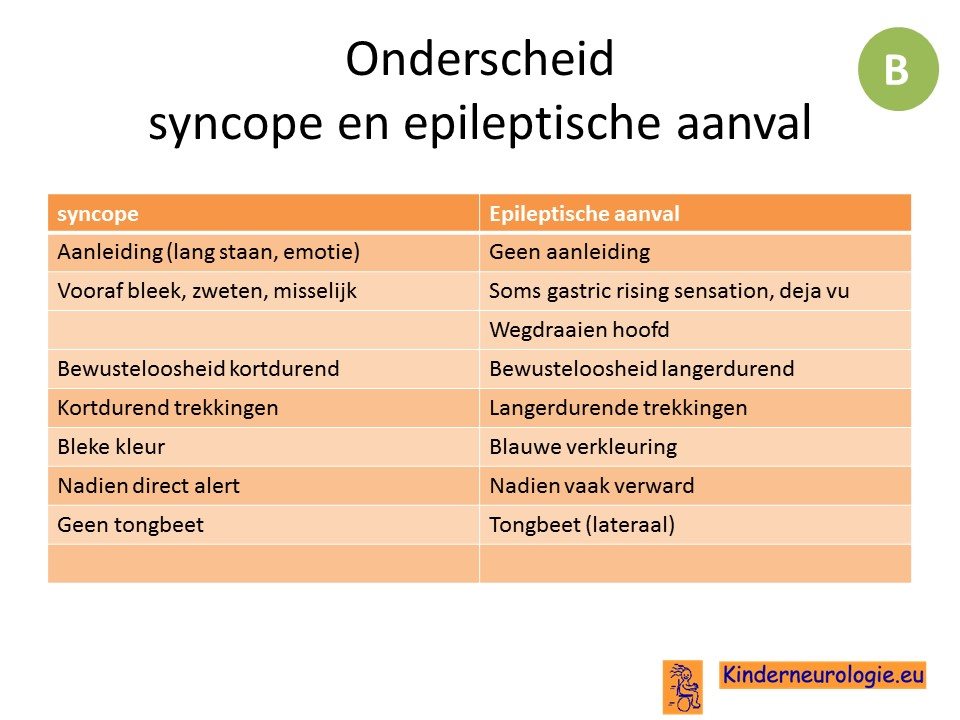 Onderscheid
syncope en epileptische aanval

B

| syncope | Epileptische aanval |
|---|---|
| Aanleiding (lang staan, emotie) | Geen aanleiding |
| Vooraf bleek, zweten, misselijk | Soms gastric rising sensation, deja vu |
| | Wegdraaien hoofd |
| Bewusteloosheid kortdurend | Bewusteloosheid langerdurend |
| Kortdurend trekkingen | Langerdurende trekkingen |
| Bleke kleur | Blauwe verkleuring |
| Nadien direct alert | Nadien vaak verward |
| Geen tongbeet | Tongbeet (lateraal) |
| | |

Kinderneurologie.eu